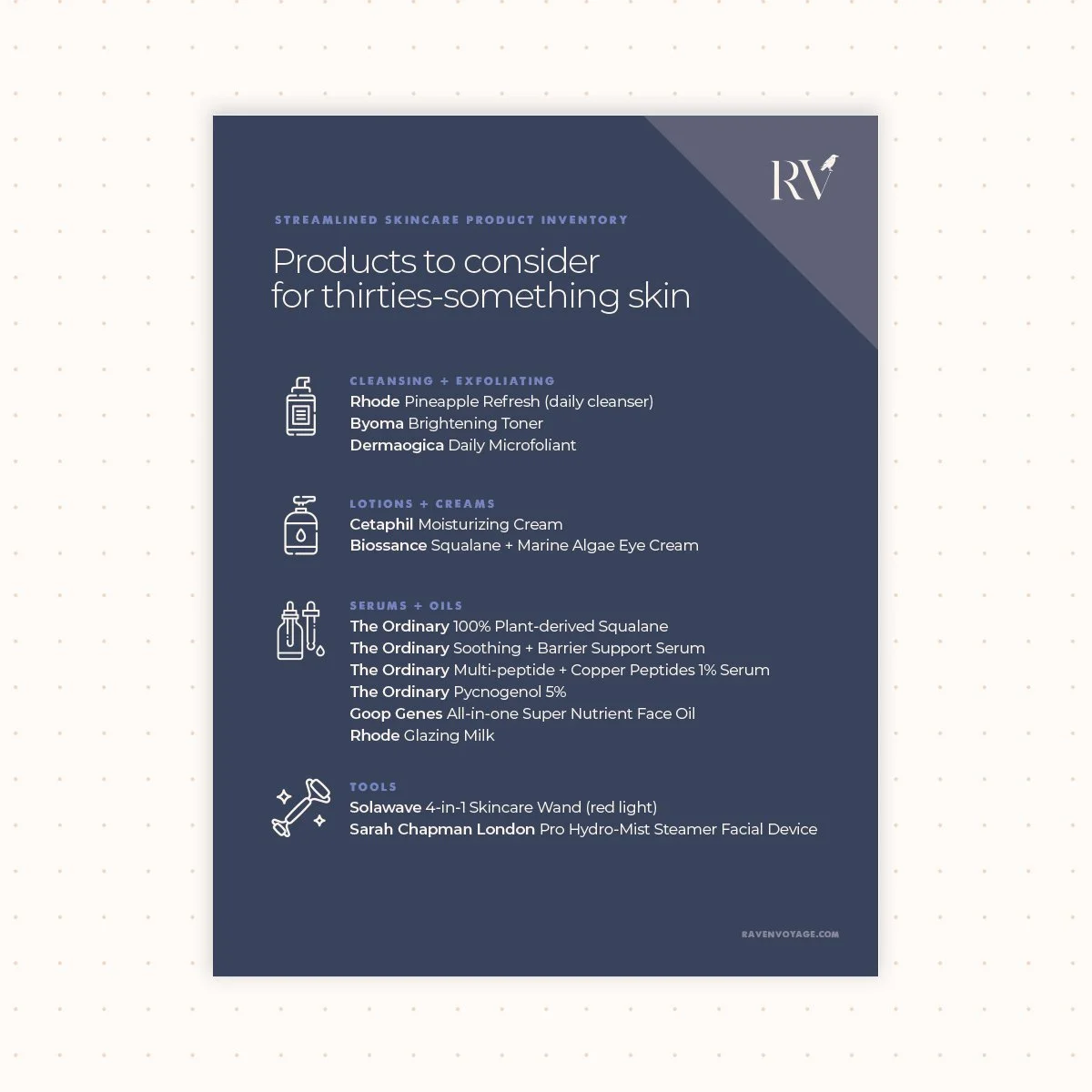 RV

STREAMLINED SKINCARE PRODUCT INVENTORY

Products to consider for thirties-something skin

CLEANSING + EXFOLIATING
Rhode Pineapple Refresh (daily cleanser)
Byoma Brightening Toner
Dermaogica Daily Microfoliant

LOTIONS + CREAMS
Cetaphil Moisturizing Cream
Biossance Squalane + Marine Algae Eye Cream

SERUMS + OILS
The Ordinary 100% Plant-derived Squalane
The Ordinary Soothing + Barrier Support Serum
The Ordinary Multi-peptide + Copper Peptides 1% Serum
The Ordinary Pycnogenol 5%
Goop Genes All-in-one Super Nutrient Face Oil
Rhode Glazing Milk

TOOLS
Solawave 4-in-1 Skincare Wand (red light)
Sarah Chapman London Pro Hydro-Mist Steamer Facial Device

RAVENVOYAGE.COM